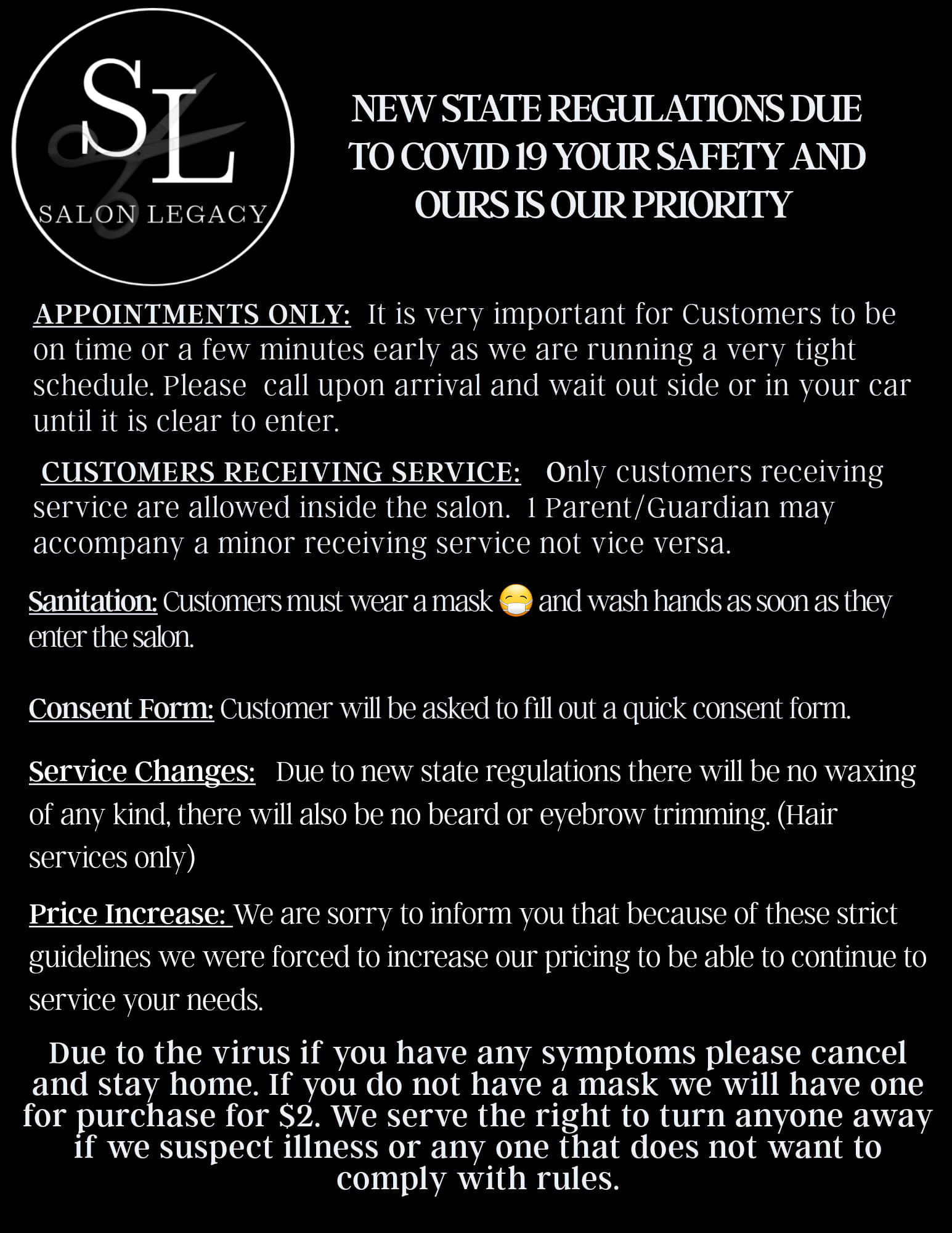 SL
SALON LEGACY

NEW STATE REGULATIONS DUE TO COVID 19 YOUR SAFETY AND OURS IS OUR PRIORITY

APPOINTMENTS ONLY: It is very important for Customers to be on time or a few minutes early as we are running a very tight schedule. Please call upon arrival and wait out side or in your car until it is clear to enter.

CUSTOMERS RECEIVING SERVICE: Only customers receiving service are allowed inside the salon. 1 Parent/Guardian may accompany a minor receiving service not vice versa.

Sanitation: Customers must wear a mask 😷 and wash hands as soon as they enter the salon.

Consent Form: Customer will be asked to fill out a quick consent form.

Service Changes: Due to new state regulations there will be no waxing of any kind, there will also be no beard or eyebrow trimming. (Hair services only)

Price Increase: We are sorry to inform you that because of these strict guidelines we were forced to increase our pricing to be able to continue to service your needs.

Due to the virus if you have any symptoms please cancel and stay home. If you do not have a mask we will have one for purchase for $2. We serve the right to turn anyone away if we suspect illness or any one that does not want to comply with rules.